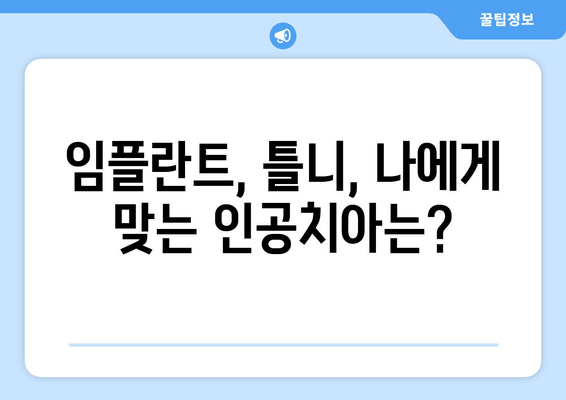 꿀팁정보

임플란트, 틀니, 나에게 맞는 인공치아는?